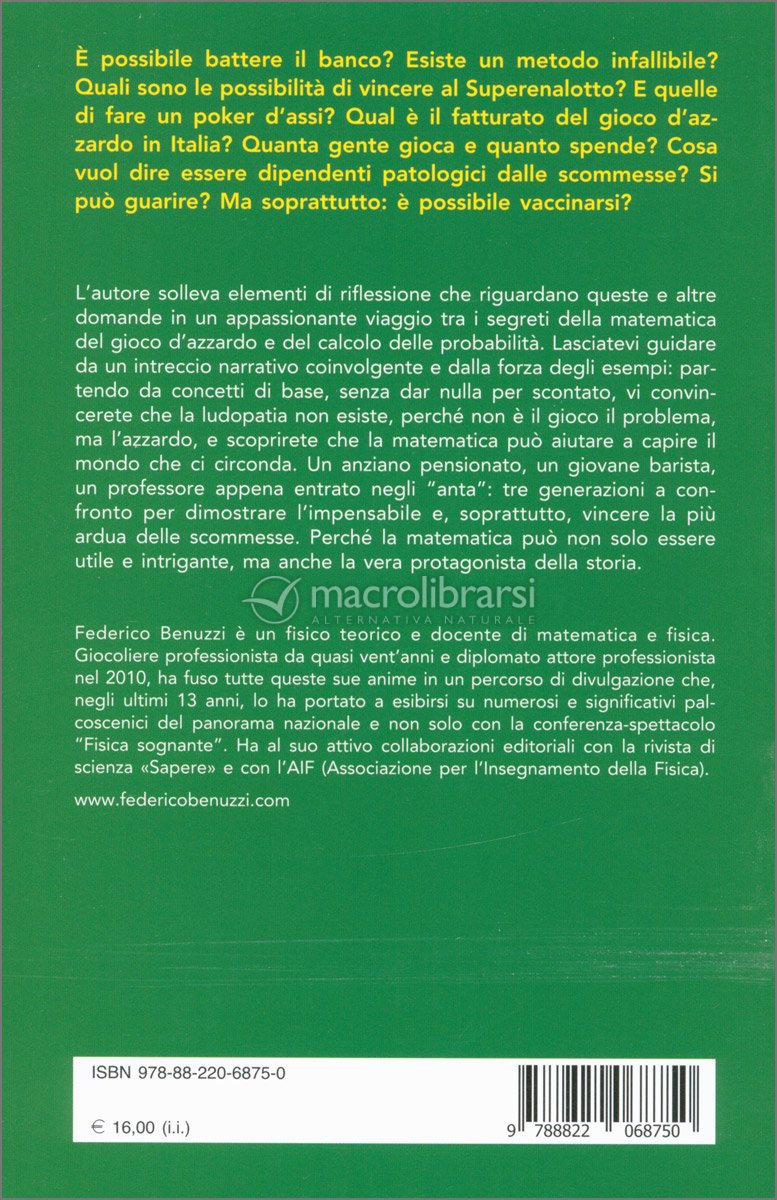 È possibile battere il banco? Esiste un metodo infallibile? Quali sono le possibilità di vincere al Superenalotto? E quelle di fare un poker d'assi? Qual è il fatturato del gioco d'azzardo in Italia? Quanta gente gioca e quanto spende? Cosa vuol dire essere dipendenti patologici dalle scommesse? Si può guarire? Ma soprattutto: è possibile vaccinarsi?

L'autore solleva elementi di riflessione che riguardano queste e altre domande in un appassionante viaggio tra i segreti della matematica del gioco d'azzardo e del calcolo delle probabilità. Lasciatevi guidare da un intreccio narrativo coinvolgente e dalla forza degli esempi: partendo da concetti di base, senza dar nulla per scontato, vi convincerete che la ludopatia non esiste, perché non è il gioco il problema, ma l'azzardo, e scoprirete che la matematica può aiutare a capire il mondo che ci circonda. Un anziano pensionato, un giovane barista, un professore appena entrato negli "anta": tre generazioni a confronto per dimostrare l'impensabile e, soprattutto, vincere la più ardua delle scommesse. Perché la matematica può non solo essere utile e intrigante, ma anche la vera protagonista della storia.

macrolibrarsi
ALTERNATIVA NATURALE

Federico Benuzzi è un fisico teorico e docente di matematica e fisica. Giocoliere professionista da quasi vent'anni e diplomato attore professionista nel 2010, ha fuso tutte queste sue anime in un percorso di divulgazione che, negli ultimi 13 anni, lo ha portato a esibirsi su numerosi e significativi palcoscenici del panorama nazionale e non solo con la conferenza-spettacolo "Fisica sognante". Ha al suo attivo collaborazioni editoriali con la rivista di scienza «Sapere» e con l'AIF (Associazione per l'Insegnamento della Fisica).

www.federicobenuzzi.com

ISBN 978-88-220-6875-0

€ 16,00 (i.i.)

9 788822 068750